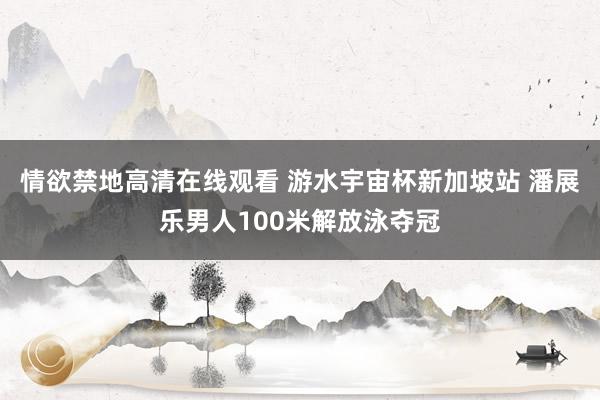 情欲禁地高清在线观看 游水宇宙杯新加坡站 潘展乐男人100米解放泳夺冠